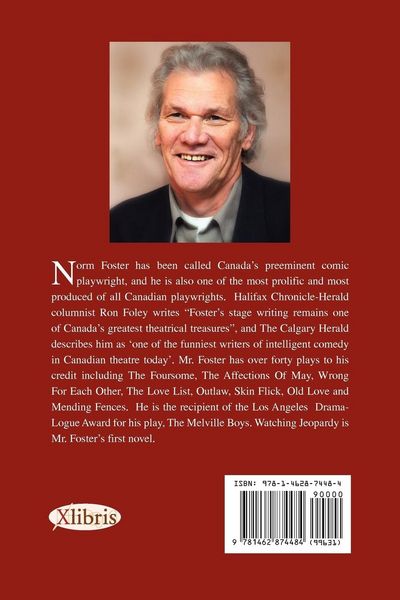 Norm Foster has been called Canada's preeminent comic playwright, and he is also one of the most prolific and most produced of all Canadian playwrights. Halifax Chronicle-Herald columnist Ron Foley writes "Foster's stage writing remains one of Canada's greatest theatrical treasures", and The Calgary Herald describes him as 'one of the funniest writers of intelligent comedy in Canadian theatre today'. Mr. Foster has over forty plays to his credit including The Foursome, The Affections Of May, Wrong For Each Other, The Love List, Outlaw, Skin Flick, Old Love and Mending Fences. He is the recipient of the Los Angeles Drama-Logue Award for his play, The Melville Boys. Watching Jeopardy is Mr. Foster's first novel.

Xlibris

ISBN: 978-1-4628-7448-4

90000

9 781462 874484 (99631)